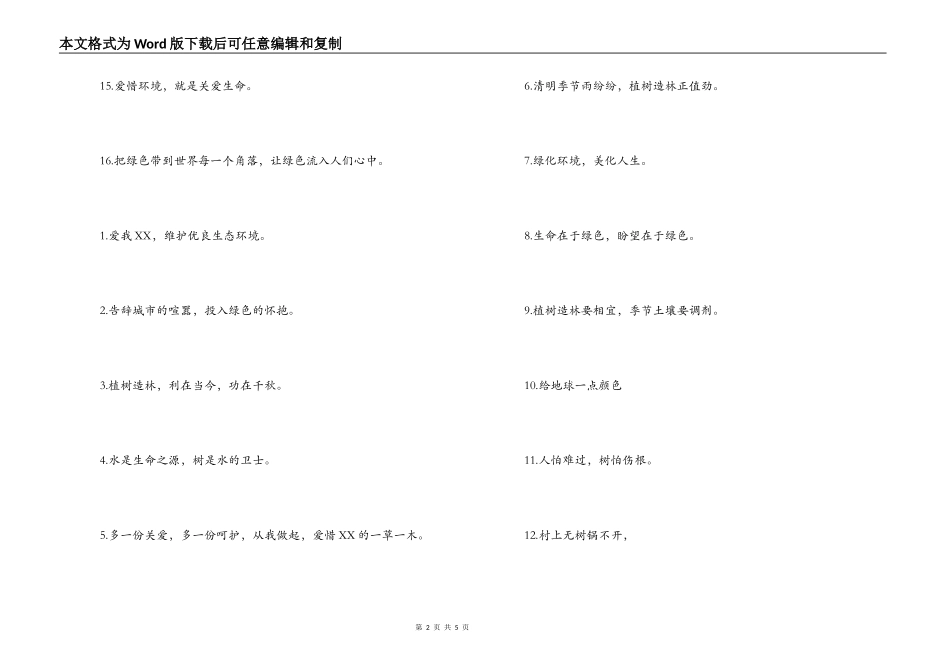 本文格式为Word版下载后可任意编辑和复制

15.爱惜环境，就是关爱生命。

16.把绿色带到世界每一个角落，让绿色流入人们心中。

1.爱我XX，维护优良生态环境。

2.告辞城市的喧嚣，投入绿色的怀抱。

3.植树造林，利在当今，功在千秋。

4.水是生命之源，树是水的卫士。

5.多一份关爱，多一份呵护，从我做起，爱惜XX的一草一木。

6.清明季节雨纷纷，植树造林正值劲。

7.绿化环境，美化人生。

8.生命在于绿色，盼望在于绿色。

9.植树造林要相宜，季节土壤要调剂。

10.给地球一点颜色

11.人怕难过，树怕伤根。

12.村上无树锅不开，

第 2 页 共 5 页